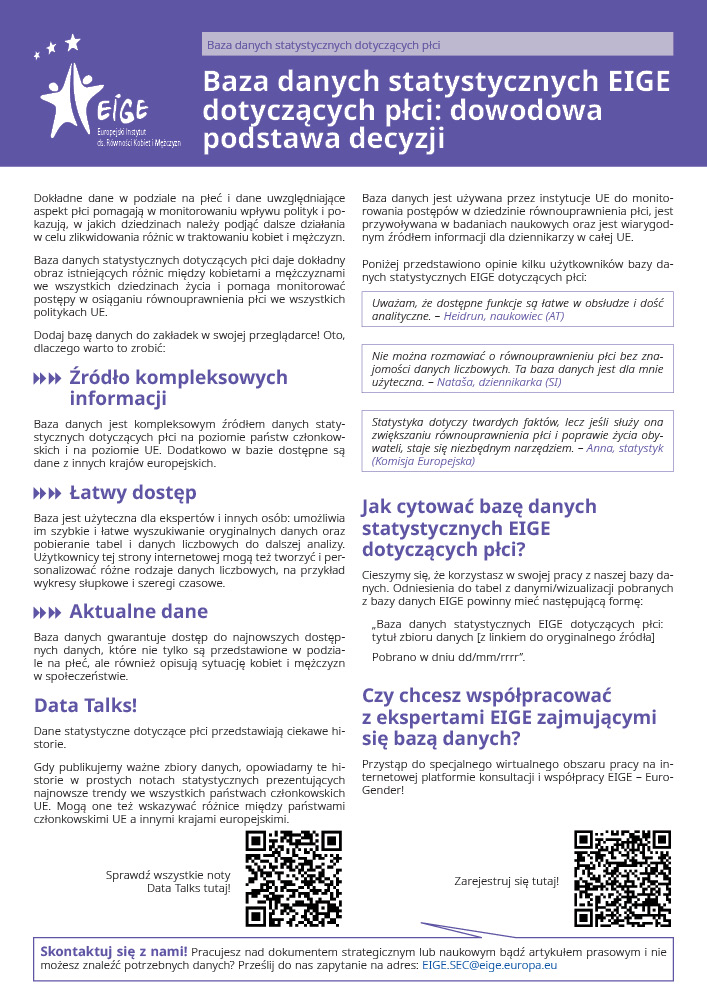 EIGE
Europejski Instytut ds. Równości Kobiet i Mężczyzn

Baza danych statystycznych dotyczących płci

Baza danych statystycznych EIGE dotyczących płci: dowodowa podstawa decyzji

Dokładne dane w podziale na płeć i dane uwzględniające aspekt płci pomagają w monitorowaniu wpływu polityk i pokazują, w jakich dziedzinach należy podjąć dalsze działania w celu zlikwidowania różnic w traktowaniu kobiet i mężczyzn.

Baza danych statystycznych dotyczących płci daje dokładny obraz istniejących różnic między kobietami a mężczyznami we wszystkich dziedzinach życia i pomaga monitorować postępy w osiąganiu równouprawnienia płci we wszystkich politykach UE.

Dodaj bazę danych do zakładek w swojej przeglądarce! Oto, dlaczego warto to zrobić:

Źródło kompleksowych informacji

Baza danych jest kompleksowym źródłem danych statystycznych dotyczących płci na poziomie państw członkowskich i na poziomie UE. Dodatkowo w bazie dostępne są dane z innych krajów europejskich.

Łatwy dostęp

Baza jest użyteczna dla ekspertów i innych osób: umożliwia im szybkie i łatwe wyszukiwanie oryginalnych danych oraz pobieranie tabel i danych liczbowych do dalszej analizy. Użytkownicy tej strony internetowej mogą też tworzyć i personalizować różne rodzaje danych liczbowych, na przykład wykresy słupkowe i szeregi czasowe.

Aktualne dane

Baza danych gwarantuje dostęp do najnowszych dostępnych danych, które nie tylko są przedstawione w podziale na płeć, ale również opisują sytuację kobiet i mężczyzn w społeczeństwie.

Data Talks!

Dane statystyczne dotyczące płci przedstawiają ciekawe historie.

Gdy publikujemy ważne zbiory danych, opowiadamy te historie w prostych notach statystycznych prezentujących najnowsze trendy we wszystkich państwach członkowskich UE. Mogą one też wskazywać różnice między państwami członkowskimi UE a innymi krajami europejskimi.

Sprawdź wszystkie noty Data Talks tutaj!

Baza danych jest używana przez instytucje UE do monitorowania postępów w dziedzinie równouprawnienia płci, jest przywoływana w badaniach naukowych oraz jest wiarygodnym źródłem informacji dla dziennikarzy w całej UE.

Poniżej przedstawiono opinie kilku użytkowników bazy danych statystycznych EIGE dotyczących płci:

Uważam, że dostępne funkcje są łatwe w obsłudze i dość analityczne. – Heidrun, naukowiec (AT)

Nie można rozmawiać o równouprawnieniu płci bez znajomości danych liczbowych. Ta baza danych jest dla mnie użyteczna. – Nataša, dziennikarka (SI)

Statystyka dotyczy twardych faktów, lecz jeśli służy ona zwiększaniu równouprawnienia płci i poprawie życia obywateli, staje się niezbędnym narzędziem. – Anna, statystyk (Komisja Europejska)

Jak cytować bazę danych statystycznych EIGE dotyczących płci?

Cieszymy się, że korzystasz w swojej pracy z naszej bazy danych. Odniesienia do tabel z danymi/wizualizacji pobranych z bazy danych EIGE powinny mieć następującą formę:

„Baza danych statystycznych EIGE dotyczących płci: tytuł zbioru danych [z linkiem do oryginalnego źródła]

Pobrano w dniu dd/mm/rrrr".

Czy chcesz współpracować z ekspertami EIGE zajmującymi się bazą danych?

Przystąp do specjalnego wirtualnego obszaru pracy na internetowej platformie konsultacji i współpracy EIGE – EuroGender!

Zarejestruj się tutaj!

Skontaktuj się z nami! Pracujesz nad dokumentem strategicznym lub naukowym bądź artykułem prasowym i nie możesz znaleźć potrzebnych danych? Prześlij do nas zapytanie na adres: EIGE.SEC@eige.europa.eu